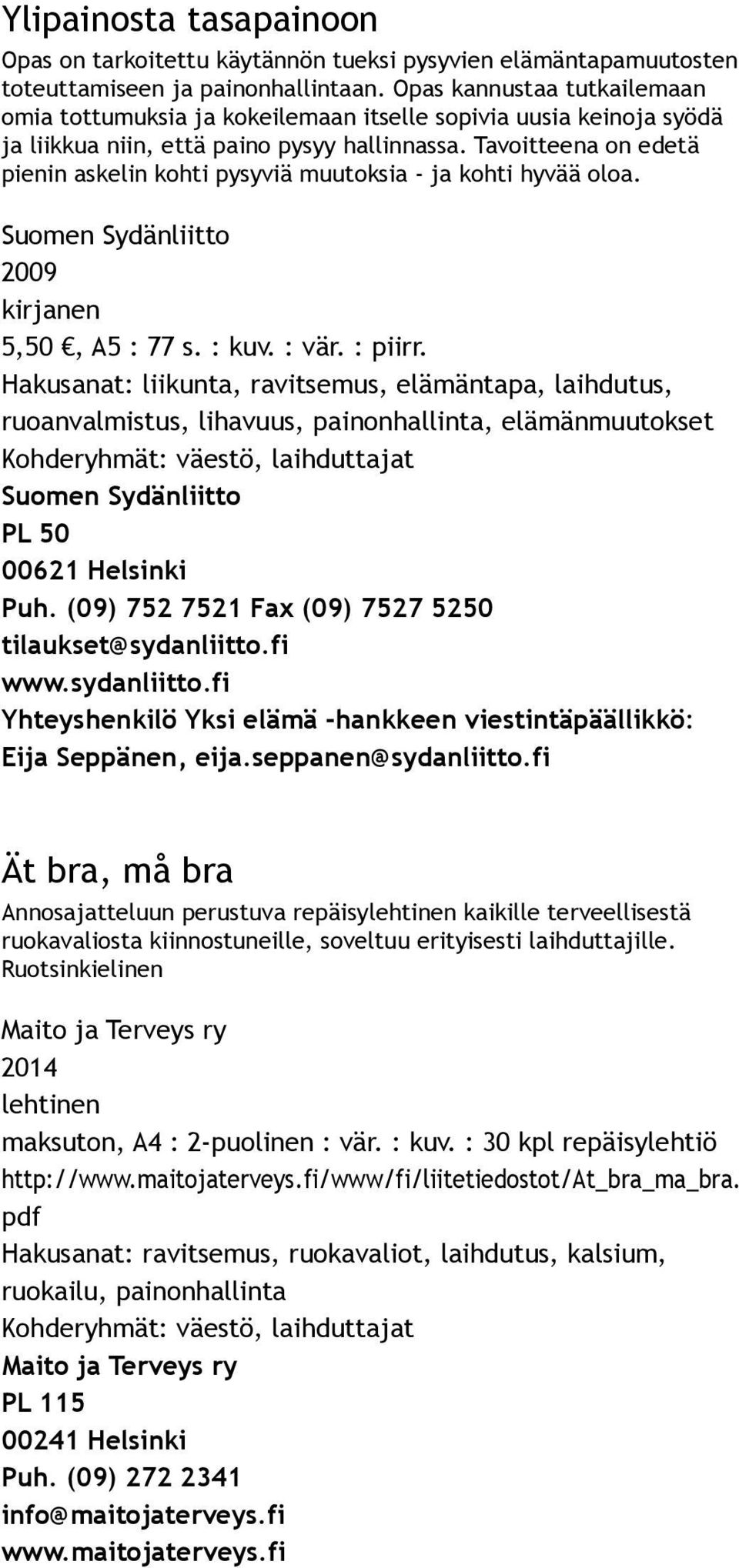 Ylipainosta tasapainoon

Opas on tarkoitettu käytännön tueksi pysyvien elämäntapamuutosten toteuttamiseen ja painonhallintaan. Opas kannustaa tutkailemaan omia tottumuksia ja kokeilemaan itselle sopivia uusia keinoja syödä ja liikkua niin, että paino pysyy hallinnassa. Tavoitteena on edetä pienin askelin kohti pysyviä muutoksia - ja kohti hyvää oloa.

Suomen Sydänliitto
2009
kirjanen
5,50 €, A5 : 77 s. : kuv. : vär. : piirr.
Hakusanat: liikunta, ravitsemus, elämäntapa, laihdutus, ruoanvalmistus, lihavuus, painonhallinta, elämänmuutokset
Kohderyhmät: väestö, laihduttajat
Suomen Sydänliitto
PL 50
00621 Helsinki
Puh. (09) 752 7521 Fax (09) 7527 5250
tilaukset@sydanliitto.fi
www.sydanliitto.fi
Yhteyshenkilö Yksi elämä -hankkeen viestintäpäällikkö: Eija Seppänen, eija.seppanen@sydanliitto.fi

Ät bra, må bra

Annosajatteluun perustuva repäisylehtinen kaikille terveellisestä ruokavaliosta kiinnostuneille, soveltuu erityisesti laihduttajille. Ruotsinkielinen

Maito ja Terveys ry
2014
lehtinen
maksuton, A4 : 2-puolinen : vär. : kuv. : 30 kpl repäisylehtiö
http://www.maitojaterveys.fi/www/fi/liitetiedostot/At_bra_ma_bra.pdf
Hakusanat: ravitsemus, ruokavaliot, laihdutus, kalsium, ruokailu, painonhallinta
Kohderyhmät: väestö, laihduttajat
Maito ja Terveys ry
PL 115
00241 Helsinki
Puh. (09) 272 2341
info@maitojaterveys.fi
www.maitojaterveys.fi